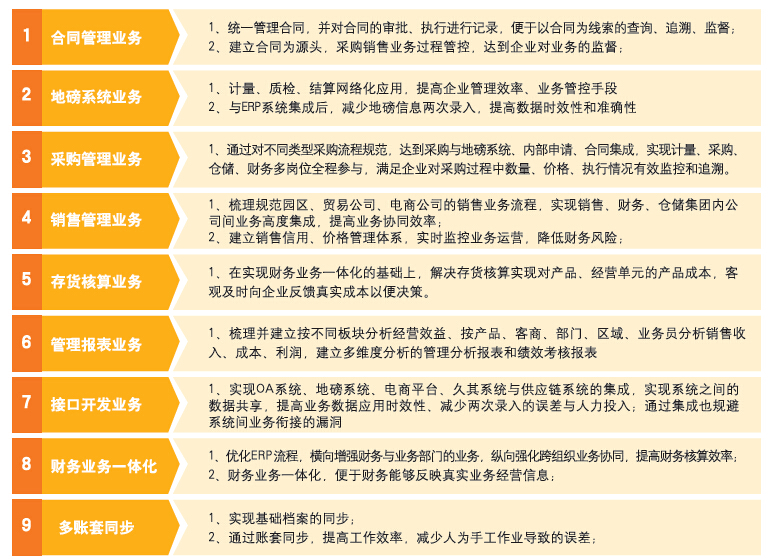 1 合同管理业务

1、统一管理合同，并对合同的审批、执行进行记录，便于以合同为线索的查询、追溯、监督；
2、建立合同为源头，采购销售业务过程管控，达到企业对业务的监督；

2 地磅系统业务

1、计量、质检、结算网络化应用，提高企业管理效率、业务管控手段
2、与ERP系统集成后，减少地磅信息两次录入，提高数据时效性和准确性

3 采购管理业务

1、通过对不同类型采购流程规范，达到采购与地磅系统、内部申请、合同集成，实现计量、采购、仓储、财务多岗位全程参与，满足企业对采购过程中数量、价格、执行情况有效监控和追溯。

4 销售管理业务

1、梳理规范园区、贸易公司、电商公司的销售业务流程，实现销售、财务、仓储集团内公司间业务高度集成，提高业务协同效率；
2、建立销售信用、价格管理体系，实时监控业务运营，降低财务风险；

5 存货核算业务

1、在实现财务业务一体化的基础上，解决存货核算实现对产品、经营单元的产品成本，客观及时向企业反馈真实成本以便决策。

6 管理报表业务

1、梳理并建立按不同板块分析经营效益、按产品、客商、部门、区域、业务员分析销售收入、成本、利润，建立多维度分析的管理分析报表和绩效考核报表

7 接口开发业务

1、实现OA系统、地磅系统、电商平台、久其系统与供应链系统的集成，实现系统之间的数据共享，提高业务数据应用时效性、减少两次录入的误差与人力投入；通过集成也规避系统间业务衔接的漏洞

8 财务业务一体化

1、优化ERP流程，横向增强财务与业务部门的业务，纵向强化跨组织业务协同，提高财务核算效率；
2、财务业务一体化，便于财务能够反映真实业务经营信息；

9 多账套同步

1、实现基础档案的同步；
2、通过账套同步，提高工作效率，减少人为手工作业导致的误差；